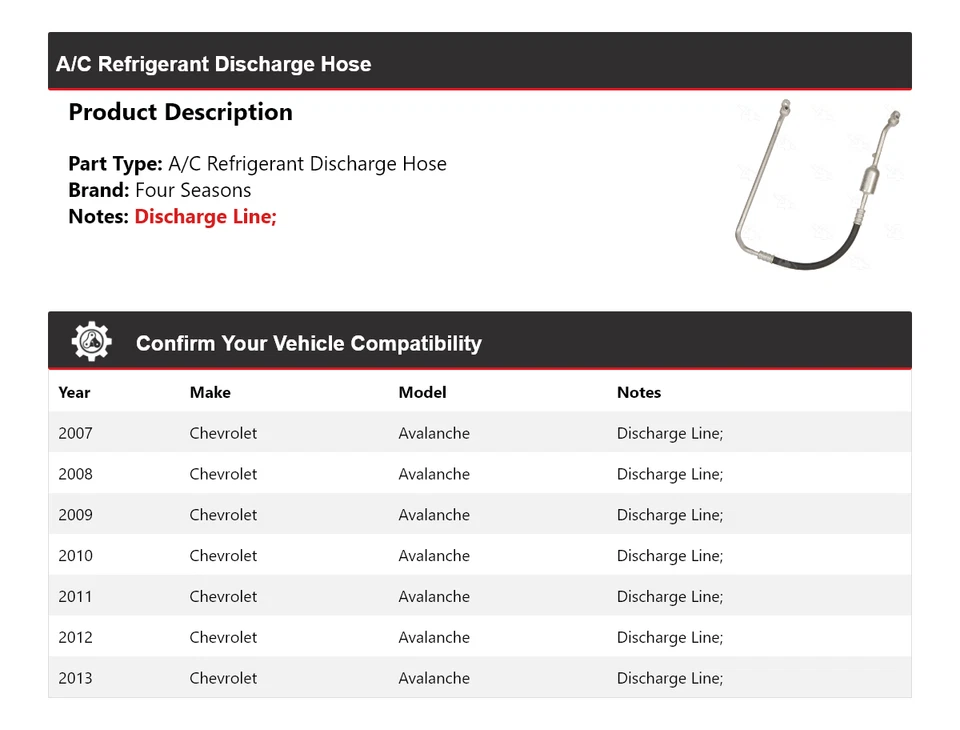 A/C Refrigerant Discharge Hose

Product Description

Part Type: A/C Refrigerant Discharge Hose
Brand: Four Seasons
Notes: Discharge Line;

Confirm Your Vehicle Compatibility

| Year | Make | Model | Notes |
|---|---|---|---|
| 2007 | Chevrolet | Avalanche | Discharge Line; |
| 2008 | Chevrolet | Avalanche | Discharge Line; |
| 2009 | Chevrolet | Avalanche | Discharge Line; |
| 2010 | Chevrolet | Avalanche | Discharge Line; |
| 2011 | Chevrolet | Avalanche | Discharge Line; |
| 2012 | Chevrolet | Avalanche | Discharge Line; |
| 2013 | Chevrolet | Avalanche | Discharge Line; |